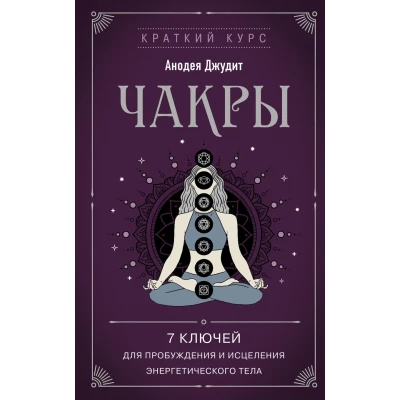 КРАТКИЙ КУРС

Анодея Джудит

ЧАКРЫ

7 КЛЮЧЕЙ
ДЛЯ ПРОБУЖДЕНИЯ И ИСЦЕЛЕНИЯ ЭНЕРГЕТИЧЕСКОГО ТЕЛА